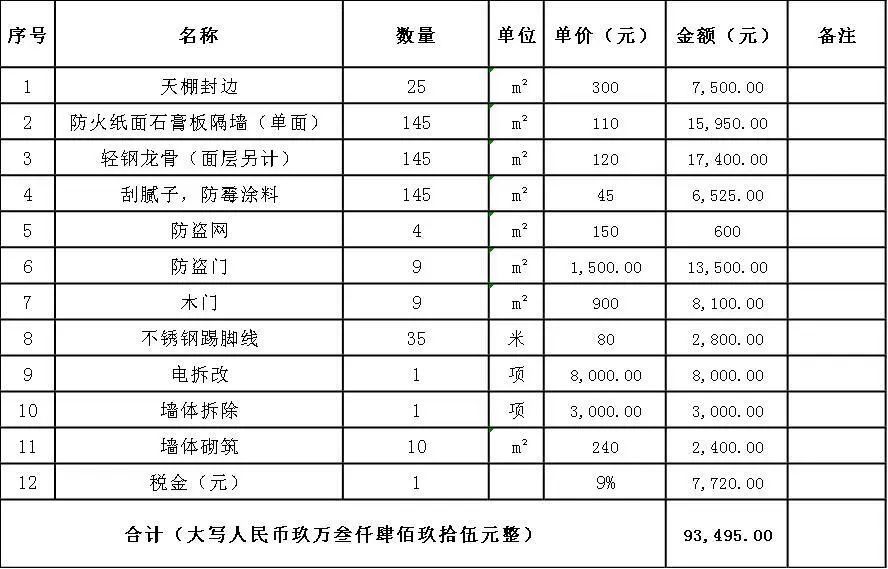 | 序号 | 名称 | 数量 | 单位 | 单价（元） | 金额（元） | 备注 |
|---|---|---|---|---|---|---|
| 1 | 天棚封边 | 25 | $m^2$ | 300 | 7,500.00 | |
| 2 | 防火纸面石膏板隔墙（单面） | 145 | $m^2$ | 110 | 15,950.00 | |
| 3 | 轻钢龙骨（面层另计） | 145 | $m^2$ | 120 | 17,400.00 | |
| 4 | 刮腻子，防霉涂料 | 145 | $m^2$ | 45 | 6,525.00 | |
| 5 | 防盗网 | 4 | $m^2$ | 150 | 600 | |
| 6 | 防盗门 | 9 | $m^2$ | 1,500.00 | 13,500.00 | |
| 7 | 木门 | 9 | $m^2$ | 900 | 8,100.00 | |
| 8 | 不锈钢踢脚线 | 35 | 米 | 80 | 2,800.00 | |
| 9 | 电拆改 | 1 | 项 | 8,000.00 | 8,000.00 | |
| 10 | 墙体拆除 | 1 | 项 | 3,000.00 | 3,000.00 | |
| 11 | 墙体砌筑 | 10 | $m^2$ | 240 | 2,400.00 | |
| 12 | 税金（元） | 1 | | 9% | 7,720.00 | |
| 合计（大写人民币玖万叁仟肆佰玖拾伍元整） | | | | | 93,495.00 | |